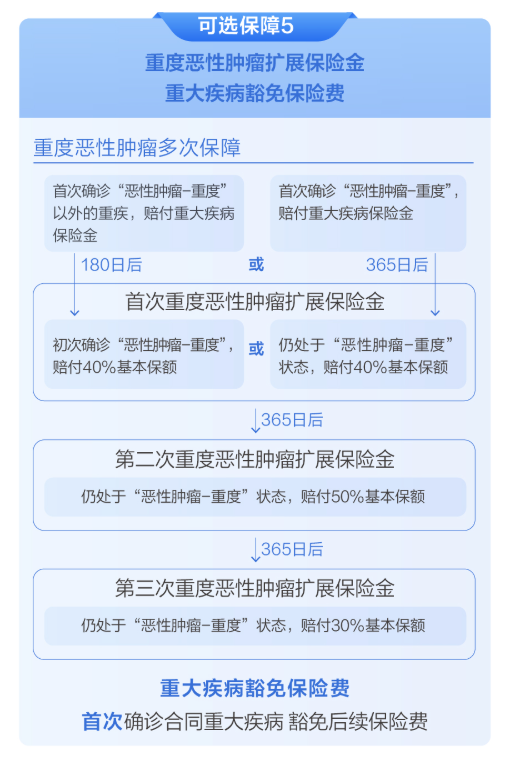 可选保障5

重度恶性肿瘤扩展保险金
重大疾病豁免保险费

重度恶性肿瘤多次保障

首次确诊“恶性肿瘤-重度”以外的重疾，赔付重大疾病保险金

首次确诊“恶性肿瘤-重度”，赔付重大疾病保险金

180日后

或

365日后

首次重度恶性肿瘤扩展保险金

初次确诊“恶性肿瘤-重度”，赔付40%基本保额

或

仍处于“恶性肿瘤-重度”状态，赔付40%基本保额

365日后

第二次重度恶性肿瘤扩展保险金

仍处于“恶性肿瘤-重度”状态，赔付50%基本保额

365日后

第三次重度恶性肿瘤扩展保险金

仍处于“恶性肿瘤-重度”状态，赔付30%基本保额

重大疾病豁免保险费

首次确诊合同重大疾病 豁免后续保险费